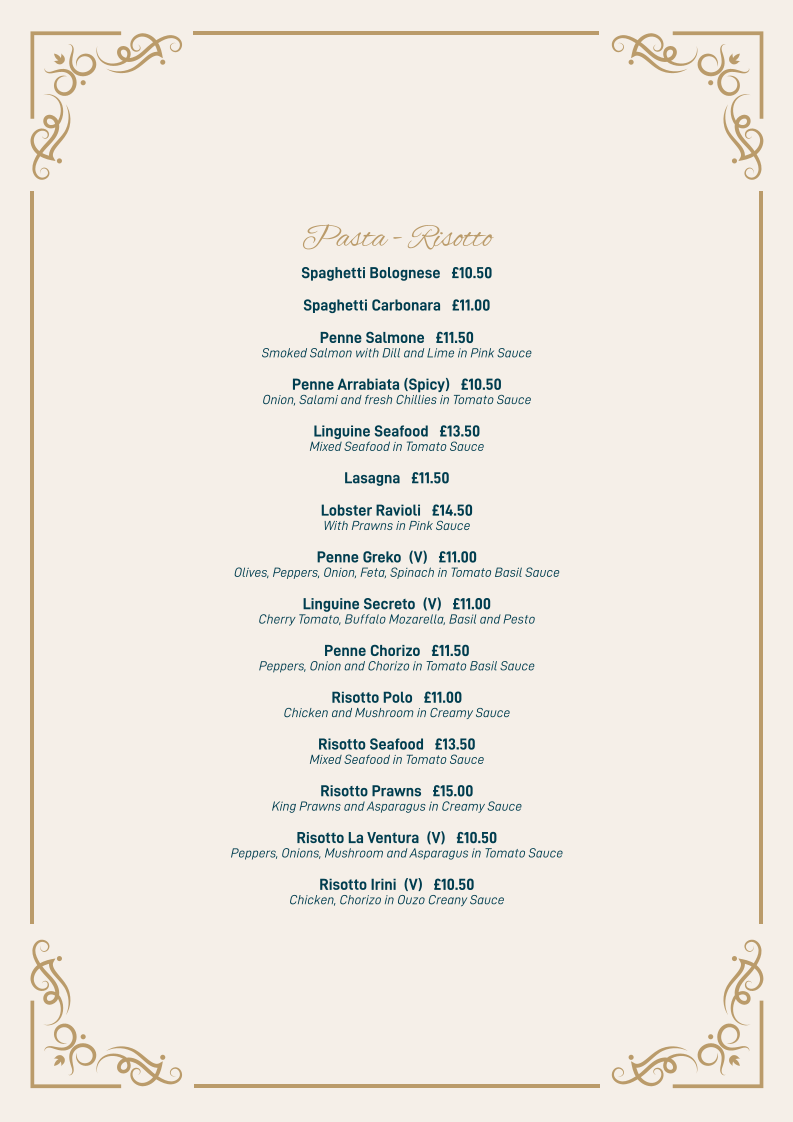 Pasta - Risotto

Spaghetti Bolognese £10.50

Spaghetti Carbonara £11.00

Penne Salmone £11.50
Smoked Salmon with Dill and Lime in Pink Sauce

Penne Arrabiata (Spicy) £10.50
Onion, Salami and fresh Chillies in Tomato Sauce

Linguine Seafood £13.50
Mixed Seafood in Tomato Sauce

Lasagna £11.50

Lobster Ravioli £14.50
With Prawns in Pink Sauce

Penne Greko (V) £11.00
Olives, Peppers, Onion, Feta, Spinach in Tomato Basil Sauce

Linguine Secreto (V) £11.00
Cherry Tomato, Buffalo Mozarella, Basil and Pesto

Penne Chorizo £11.50
Peppers, Onion and Chorizo in Tomato Basil Sauce

Risotto Polo £11.00
Chicken and Mushroom in Creamy Sauce

Risotto Seafood £13.50
Mixed Seafood in Tomato Sauce

Risotto Prawns £15.00
King Prawns and Asparagus in Creamy Sauce

Risotto La Ventura (V) £10.50
Peppers, Onions, Mushroom and Asparagus in Tomato Sauce

Risotto Irini (V) £10.50
Chicken, Chorizo in Ouzo Creany Sauce